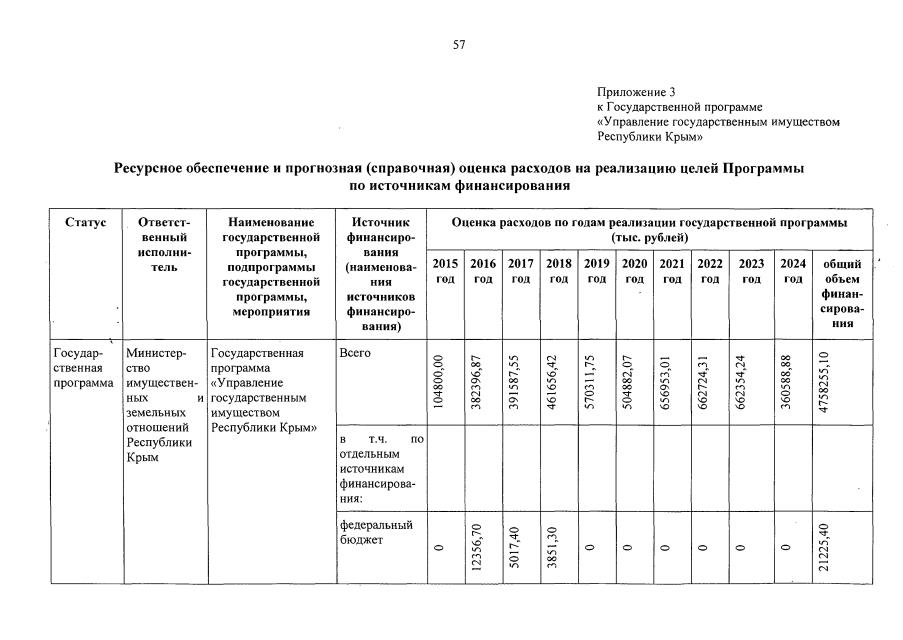 57

Приложение 3
к Государственной программе
«Управление государственным имуществом Республики Крым»

Ресурсное обеспечение и прогнозная (справочная) оценка расходов на реализацию целей Программы по источникам финансирования

| Статус | Ответственный исполнитель | Наименование государственной программы, подпрограммы государственной программы, мероприятия | Источник финансирования (наименования источников финансирования) | Оценка расходов по годам реализации государственной программы (тыс. рублей) | | | | | | | | | | |
|---|---|---|---|---|---|---|---|---|---|---|---|---|---|---|
| | | | | 2015 год | 2016 год | 2017 год | 2018 год | 2019 год | 2020 год | 2021 год | 2022 год | 2023 год | 2024 год | общий объем финансирования |
| Государственная программа | Министерство имущественных и земельных отношений Республики Крым | Государственная программа «Управление государственным имуществом Республики Крым» | Всего | 104800,00 | 382396,87 | 391587,55 | 461656,42 | 570311,75 | 504882,07 | 656953,01 | 662724,31 | 662354,24 | 360588,88 | 4758255,10 |
| | | | в т.ч. по отдельным источникам финансирования: | | | | | | | | | | | |
| | | | федеральный бюджет | 0 | 12356,70 | 5017,40 | 3851,30 | 0 | 0 | 0 | 0 | 0 | 0 | 21225,40 |